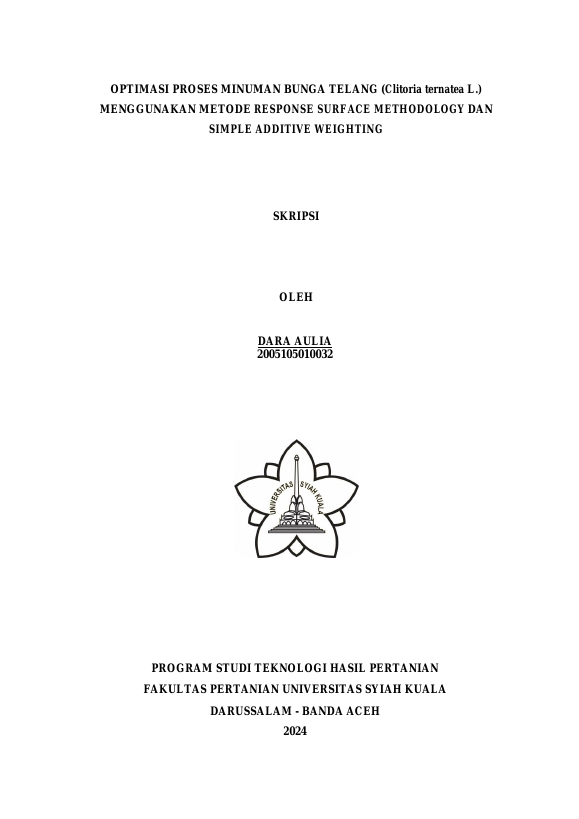 OPTIMASI PROSES MINUMAN BUNGA TELANG (Clitoria ternatea L.) MENGGUNAKAN METODE RESPONSE SURFACE METHODOLOGY DAN SIMPLE ADDITIVE WEIGHTING

SKRIPSI

OLEH

DARA AULIA
2005105010032

UNIVERSITAS SYIAH KUALA

PROGRAM STUDI TEKNOLOGI HASIL PERTANIAN
FAKULTAS PERTANIAN UNIVERSITAS SYIAH KUALA
DARUSSALAM - BANDA ACEH
2024